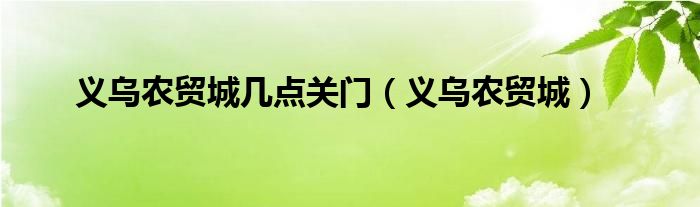 义乌农贸城几点关门（义乌农贸城）